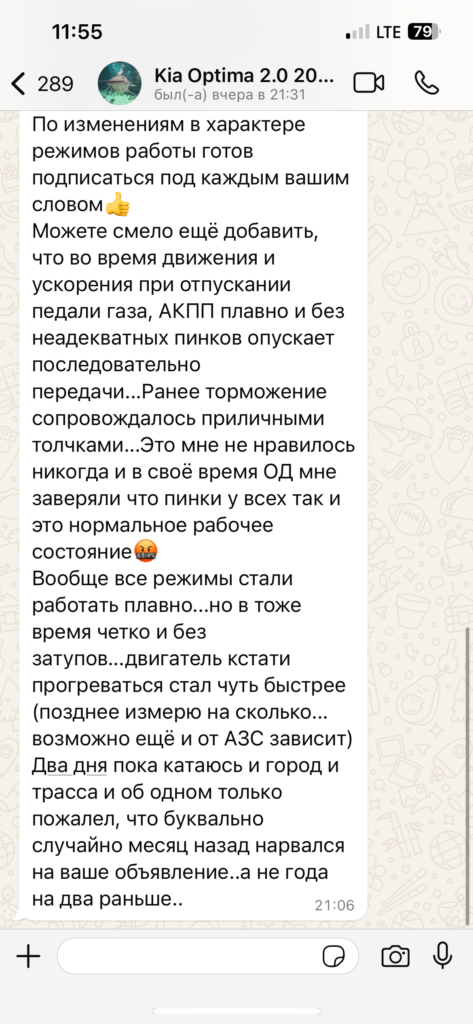 11:55
LTE 79

289
Kia Optima 2.0 20...
был(-а) вчера в 21:31

По изменениям в характере режимов работы готов подписаться под каждым вашим словом👍
Можете смело ещё добавить, что во время движения и ускорения при отпускании педали газа, АКПП плавно и без неадекватных пинков опускает последовательно передачи...Ранее торможение сопровождалось приличными толчками...Это мне не нравилось никогда и в своё время ОД мне заверяли что пинки у всех так и это нормальное рабочее состояние🤬
Вообще все режимы стали работать плавно...но в тоже время четко и без затупов...двигатель кстати прогреваться стал чуть быстрее (позднее измерю на сколько... возможно ещё и от АЗС зависит)
Два дня пока катаюсь и город и трасса и об одном только пожалел, что буквально случайно месяц назад нарвался на ваше объявление..а не года на два раньше..
21:06